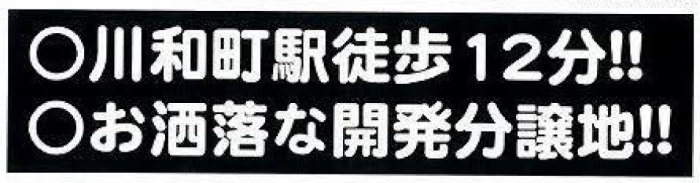 ○川和町駅徒歩12分!!
○お洒落な開発分譲地!!